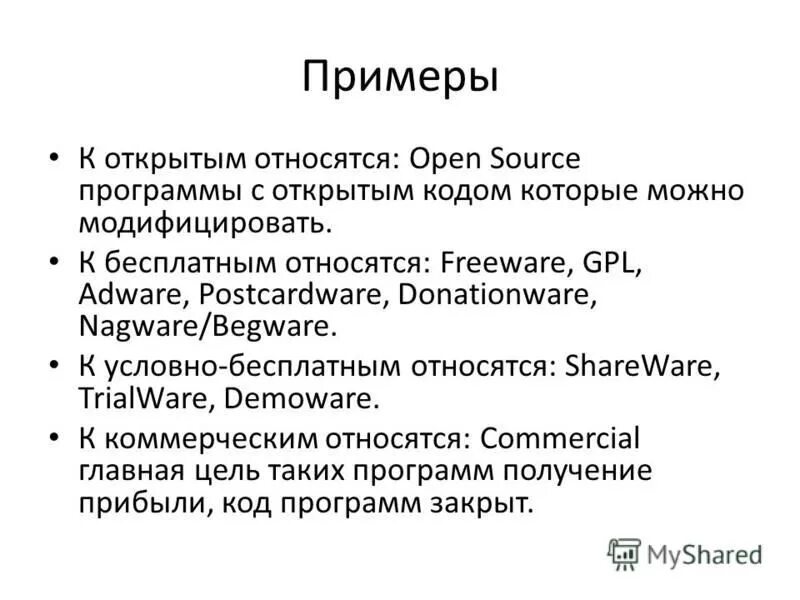 Примеры

• К открытым относятся: Open Source программы с открытым кодом которые можно модифицировать.

• К бесплатным относятся: Freeware, GPL, Adware, Postcardware, Donationware, Nagware/Begware.

• К условно-бесплатным относятся: ShareWare, TrialWare, Demoware.

• К коммерческим относятся: Commercial главная цель таких программ получение прибыли, код программ закрыт.

MyShared